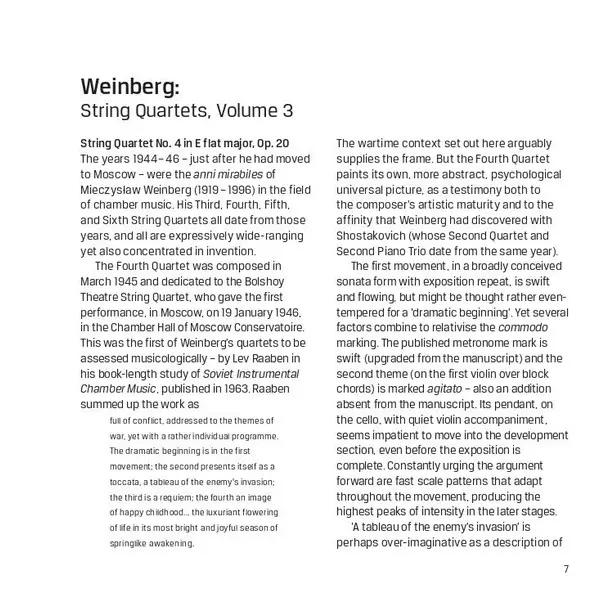 Weinberg:
String Quartets, Volume 3

String Quartet No. 4 in E flat major, Op. 20
The years 1944–46 – just after he had moved to Moscow – were the anni mirabiles of Mieczysław Weinberg (1919–1996) in the field of chamber music. His Third, Fourth, Fifth, and Sixth String Quartets all date from those years, and all are expressively wide-ranging yet also concentrated in invention.

The Fourth Quartet was composed in March 1945 and dedicated to the Bolshoy Theatre String Quartet, who gave the first performance, in Moscow, on 19 January 1946, in the Chamber Hall of Moscow Conservatoire. This was the first of Weinberg's quartets to be assessed musicologically – by Lev Raaben in his book-length study of Soviet Instrumental Chamber Music, published in 1963. Raaben summed up the work as

full of conflict, addressed to the themes of war, yet with a rather individual programme. The dramatic beginning is in the first movement; the second presents itself as a toccata, a tableau of the enemy's invasion; the third is a requiem; the fourth an image of happy childhood... the luxuriant flowering of life in its most bright and joyful season of springlike awakening.

The wartime context set out here arguably supplies the frame. But the Fourth Quartet paints its own, more abstract, psychological universal picture, as a testimony both to the composer's artistic maturity and to the affinity that Weinberg had discovered with Shostakovich (whose Second Quartet and Second Piano Trio date from the same year).

The first movement, in a broadly conceived sonata form with exposition repeat, is swift and flowing, but might be thought rather even-tempered for a 'dramatic beginning'. Yet several factors combine to relativise the commodo marking. The published metronome mark is swift (upgraded from the manuscript) and the second theme (on the first violin over block chords) is marked agitato – also an addition absent from the manuscript. Its pendant, on the cello, with quiet violin accompaniment, seems impatient to move into the development section, even before the exposition is complete. Constantly urging the argument forward are fast scale patterns that adapt throughout the movement, producing the highest peaks of intensity in the later stages.

'A tableau of the enemy's invasion' is perhaps over-imaginative as a description of

7